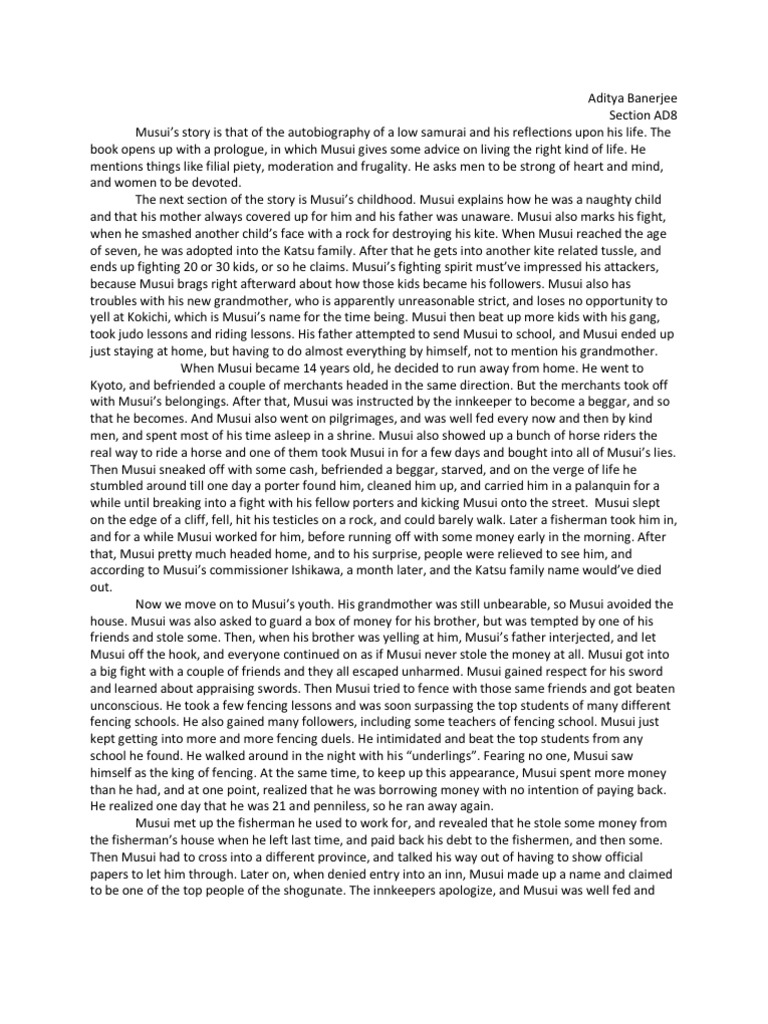 Aditya Banerjee
Section AD8

Musui's story is that of the autobiography of a low samurai and his reflections upon his life. The book opens up with a prologue, in which Musui gives some advice on living the right kind of life. He mentions things like filial piety, moderation and frugality. He asks men to be strong of heart and mind, and women to be devoted.

The next section of the story is Musui's childhood. Musui explains how he was a naughty child and that his mother always covered up for him and his father was unaware. Musui also marks his fight, when he smashed another child's face with a rock for destroying his kite. When Musui reached the age of seven, he was adopted into the Katsu family. After that he gets into another kite related tussle, and ends up fighting 20 or 30 kids, or so he claims. Musui's fighting spirit must've impressed his attackers, because Musui brags right afterward about how those kids became his followers. Musui also has troubles with his new grandmother, who is apparently unreasonable strict, and loses no opportunity to yell at Kokichi, which is Musui's name for the time being. Musui then beat up more kids with his gang, took judo lessons and riding lessons. His father attempted to send Musui to school, and Musui ended up just staying at home, but having to do almost everything by himself, not to mention his grandmother.

When Musui became 14 years old, he decided to run away from home. He went to Kyoto, and befriended a couple of merchants headed in the same direction. But the merchants took off with Musui's belongings. After that, Musui was instructed by the innkeeper to become a beggar, and so that he becomes. And Musui also went on pilgrimages, and was well fed every now and then by kind men, and spent most of his time asleep in a shrine. Musui also showed up a bunch of horse riders the real way to ride a horse and one of them took Musui in for a few days and bought into all of Musui's lies. Then Musui sneaked off with some cash, befriended a beggar, starved, and on the verge of life he stumbled around till one day a porter found him, cleaned him up, and carried him in a palanquin for a while until breaking into a fight with his fellow porters and kicking Musui onto the street. Musui slept on the edge of a cliff, fell, hit his testicles on a rock, and could barely walk. Later a fisherman took him in, and for a while Musui worked for him, before running off with some money early in the morning. After that, Musui pretty much headed home, and to his surprise, people were relieved to see him, and according to Musui's commissioner Ishikawa, a month later, and the Katsu family name would've died out.

Now we move on to Musui's youth. His grandmother was still unbearable, so Musui avoided the house. Musui was also asked to guard a box of money for his brother, but was tempted by one of his friends and stole some. Then, when his brother was yelling at him, Musui's father interjected, and let Musui off the hook, and everyone continued on as if Musui never stole the money at all. Musui got into a big fight with a couple of friends and they all escaped unharmed. Musui gained respect for his sword and learned about appraising swords. Then Musui tried to fence with those same friends and got beaten unconscious. He took a few fencing lessons and was soon surpassing the top students of many different fencing schools. He also gained many followers, including some teachers of fencing school. Musui just kept getting into more and more fencing duels. He intimidated and beat the top students from any school he found. He walked around in the night with his "underlings". Fearing no one, Musui saw himself as the king of fencing. At the same time, to keep up this appearance, Musui spent more money than he had, and at one point, realized that he was borrowing money with no intention of paying back. He realized one day that he was 21 and penniless, so he ran away again.

Musui met up the fisherman he used to work for, and revealed that he stole some money from the fisherman's house when he left last time, and paid back his debt to the fishermen, and then some. Then Musui had to cross into a different province, and talked his way out of having to show official papers to let him through. Later on, when denied entry into an inn, Musui made up a name and claimed to be one of the top people of the shogunate. The innkeepers apologize, and Musui was well fed and